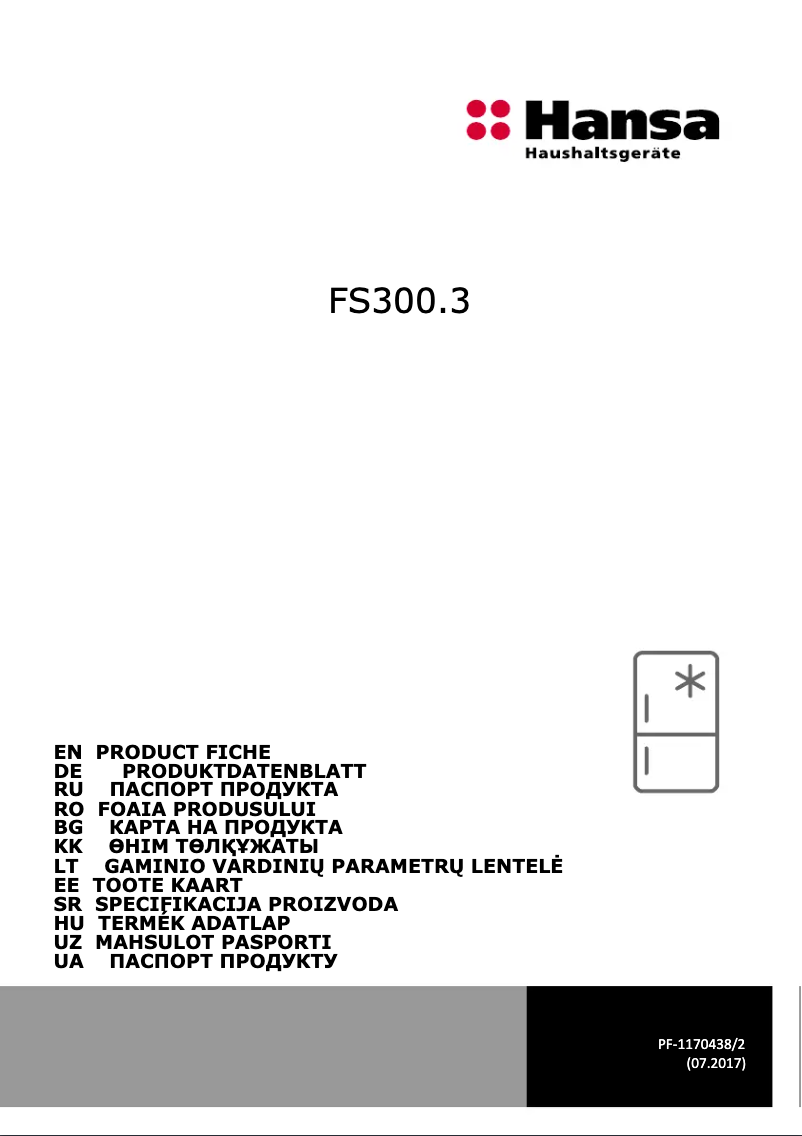 Hansa
Haushaltsgeräte

FS300.3

EN PRODUCT FICHE
DE PRODUKTDATENBLATT
RU ПАСПОРТ ПРОДУКТА
RO FOAIA PRODUSULUI
BG КАРТА НА ПРОДУКТА
KK ӨНІМ ТӨЛҚҰЖАТЫ
LT GAMINIO VARDINIŲ PARAMETRŲ LENTELĖ
EE TOOTE KAART
SR SPECIFIKACIJA PROIZVODA
HU TERMÉK ADATLAP
UZ MAHSULOT PASPORTI
UA ПАСПОРТ ПРОДУКТУ

PF-1170438/2
(07.2017)